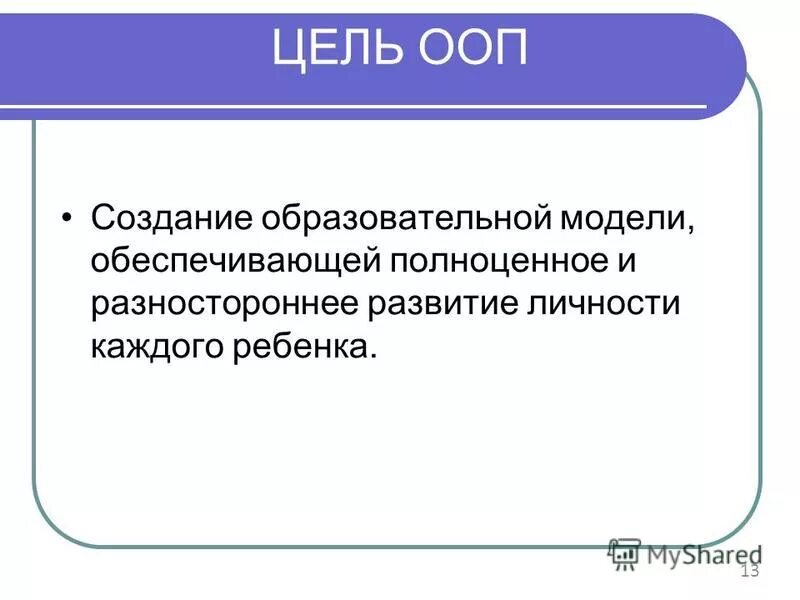 ЦЕЛЬ ООП

• Создание образовательной модели, обеспечивающей полноценное и разностороннее развитие личности каждого ребенка.

MyShared

13